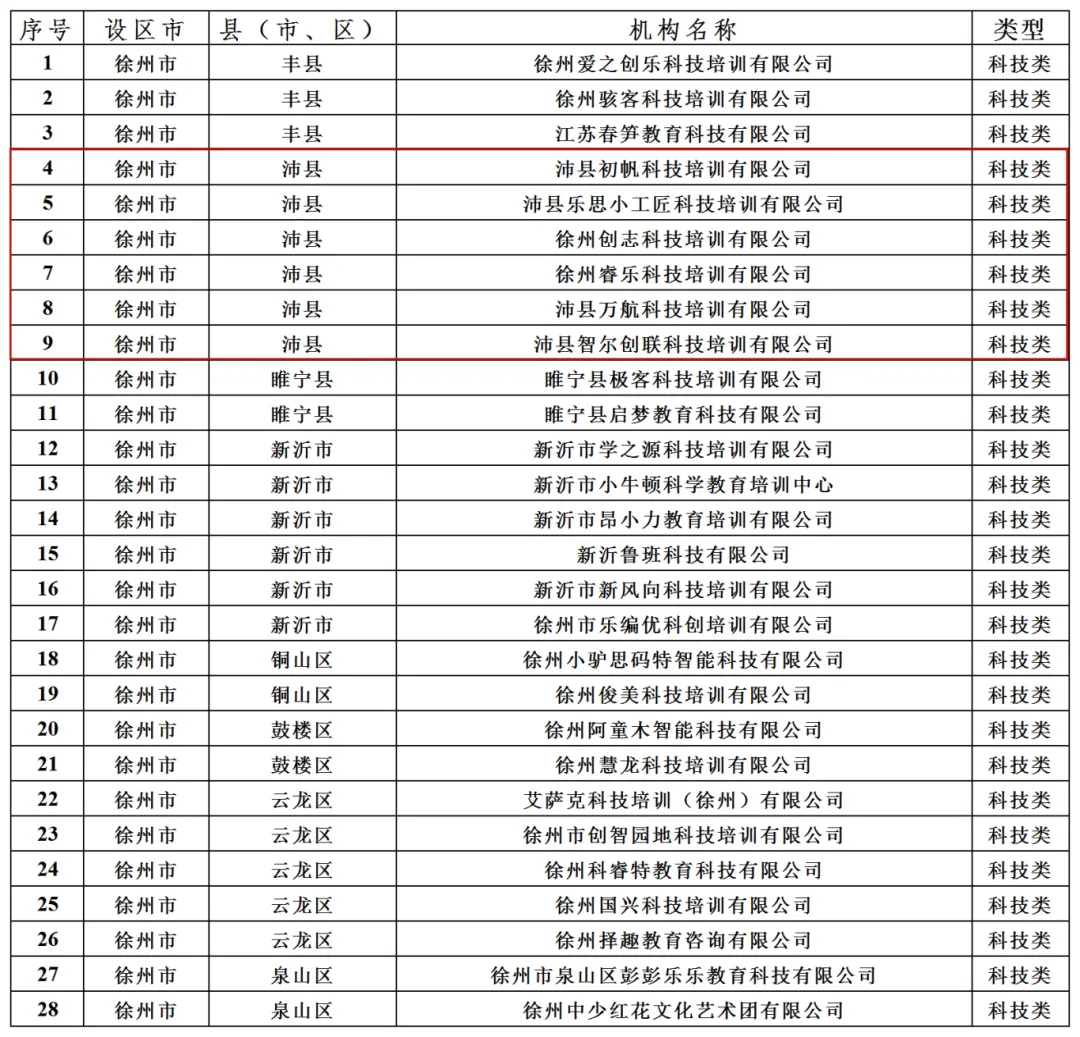 | 序号 | 设区市 | 县（市、区） | 机构名称 | 类型 |
|---|---|---|---|---|
| 1 | 徐州市 | 丰县 | 徐州爱之创乐科技培训有限公司 | 科技类 |
| 2 | 徐州市 | 丰县 | 徐州骇客科技培训有限公司 | 科技类 |
| 3 | 徐州市 | 丰县 | 江苏春笋教育科技有限公司 | 科技类 |
| 4 | 徐州市 | 沛县 | 沛县初帆科技培训有限公司 | 科技类 |
| 5 | 徐州市 | 沛县 | 沛县乐思小工匠科技培训有限公司 | 科技类 |
| 6 | 徐州市 | 沛县 | 徐州创志科技培训有限公司 | 科技类 |
| 7 | 徐州市 | 沛县 | 徐州睿乐科技培训有限公司 | 科技类 |
| 8 | 徐州市 | 沛县 | 沛县万航科技培训有限公司 | 科技类 |
| 9 | 徐州市 | 沛县 | 沛县智尔创联科技培训有限公司 | 科技类 |
| 10 | 徐州市 | 睢宁县 | 睢宁县极客科技培训有限公司 | 科技类 |
| 11 | 徐州市 | 睢宁县 | 睢宁县启梦教育科技有限公司 | 科技类 |
| 12 | 徐州市 | 新沂市 | 新沂市学之源科技培训有限公司 | 科技类 |
| 13 | 徐州市 | 新沂市 | 新沂市小牛顿科学教育培训中心 | 科技类 |
| 14 | 徐州市 | 新沂市 | 新沂市昂小力教育培训有限公司 | 科技类 |
| 15 | 徐州市 | 新沂市 | 新沂鲁班科技有限公司 | 科技类 |
| 16 | 徐州市 | 新沂市 | 新沂市新风向科技培训有限公司 | 科技类 |
| 17 | 徐州市 | 新沂市 | 徐州市乐编优科创培训有限公司 | 科技类 |
| 18 | 徐州市 | 铜山区 | 徐州小驴思码特智能科技有限公司 | 科技类 |
| 19 | 徐州市 | 铜山区 | 徐州俊美科技培训有限公司 | 科技类 |
| 20 | 徐州市 | 鼓楼区 | 徐州阿童木智能科技有限公司 | 科技类 |
| 21 | 徐州市 | 鼓楼区 | 徐州慧龙科技培训有限公司 | 科技类 |
| 22 | 徐州市 | 云龙区 | 艾萨克科技培训（徐州）有限公司 | 科技类 |
| 23 | 徐州市 | 云龙区 | 徐州市创智园地科技培训有限公司 | 科技类 |
| 24 | 徐州市 | 云龙区 | 徐州科睿特教育科技有限公司 | 科技类 |
| 25 | 徐州市 | 云龙区 | 徐州国兴科技培训有限公司 | 科技类 |
| 26 | 徐州市 | 云龙区 | 徐州择趣教育咨询有限公司 | 科技类 |
| 27 | 徐州市 | 泉山区 | 徐州市泉山区彭彭乐乐教育科技有限公司 | 科技类 |
| 28 | 徐州市 | 泉山区 | 徐州中少红花文化艺术团有限公司 | 科技类 |